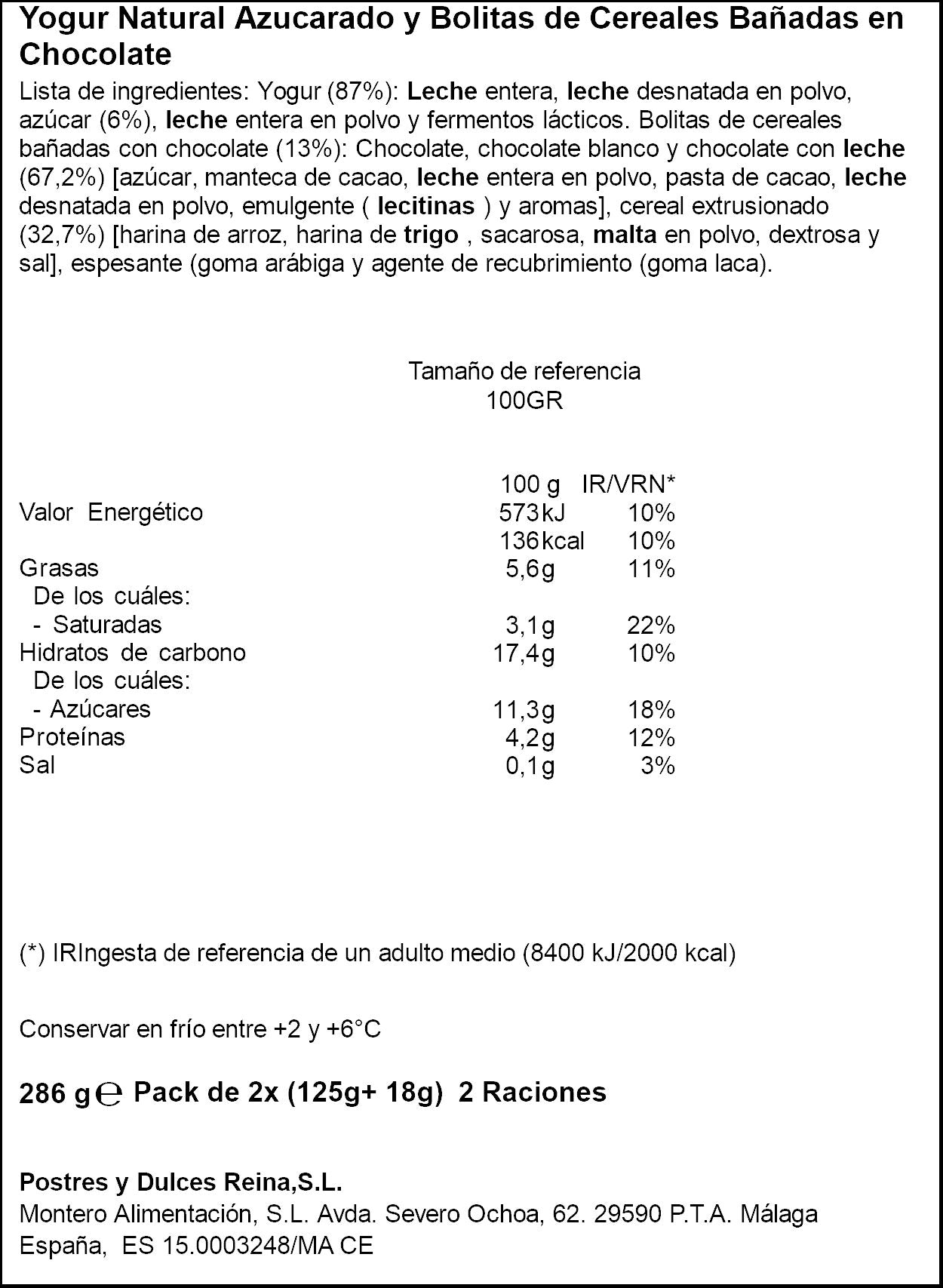 Yogur Natural Azucarado y Bolitas de Cereales Bañadas en Chocolate

Lista de ingredientes: Yogur (87%): Leche entera, leche desnatada en polvo, azúcar (6%), leche entera en polvo y fermentos lácticos. Bolitas de cereales bañadas con chocolate (13%): Chocolate, chocolate blanco y chocolate con leche (67,2%) [azúcar, manteca de cacao, leche entera en polvo, pasta de cacao, leche desnatada en polvo, emulgente ( lecitinas ) y aromas], cereal extrusionado (32,7%) [harina de arroz, harina de trigo , sacarosa, malta en polvo, dextrosa y sal], espesante (goma arábiga y agente de recubrimiento (goma laca).

Tamaño de referencia
100GR

| | 100 g | IR/VRN* |
|---|---|---|
| Valor Energético | 573kJ | 10% |
| | 136kcal | 10% |
| Grasas | 5,6g | 11% |
| De los cuáles: | | |
| - Saturadas | 3,1g | 22% |
| Hidratos de carbono | 17,4g | 10% |
| De los cuáles: | | |
| - Azúcares | 11,3g | 18% |
| Proteínas | 4,2g | 12% |
| Sal | 0,1g | 3% |

(*) IRIngesta de referencia de un adulto medio (8400 kJ/2000 kcal)

Conservar en frío entre +2 y +6°C

286 g ℮ Pack de 2x (125g+ 18g) 2 Raciones

Postres y Dulces Reina,S.L.
Montero Alimentación, S.L. Avda. Severo Ochoa, 62. 29590 P.T.A. Málaga
España, ES 15.0003248/MA CE